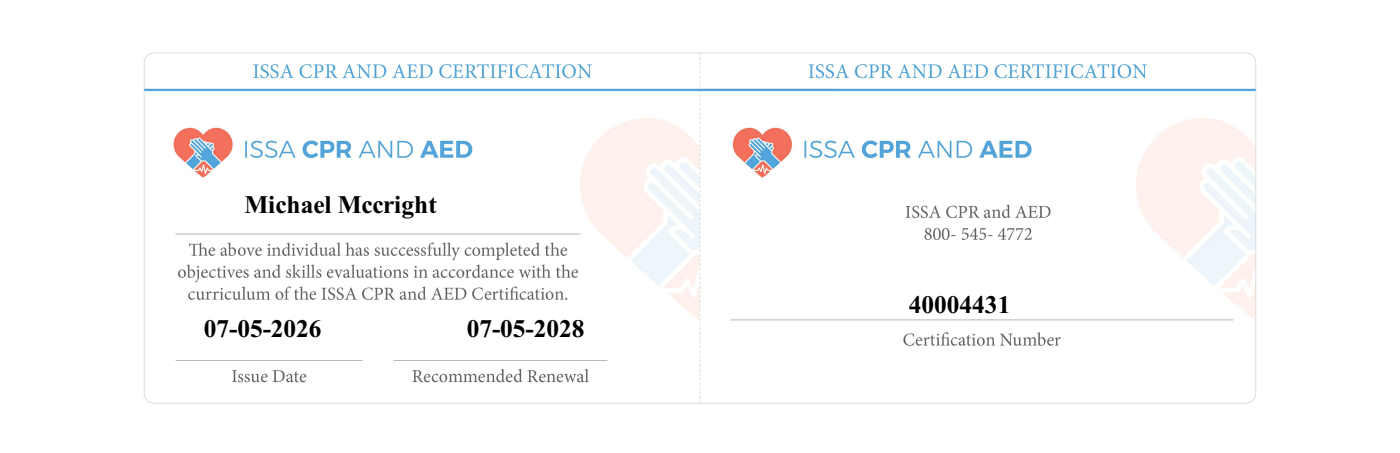 ISSA CPR AND AED CERTIFICATION

ISSA CPR AND AED

Michael Mccright

The above individual has successfully completed the objectives and skills evaluations in accordance with the curriculum of the ISSA CPR and AED Certification.

07-05-2026

Issue Date

07-05-2028

Recommended Renewal

ISSA CPR AND AED CERTIFICATION

ISSA CPR AND AED

ISSA CPR and AED
800- 545- 4772

40004431

Certification Number